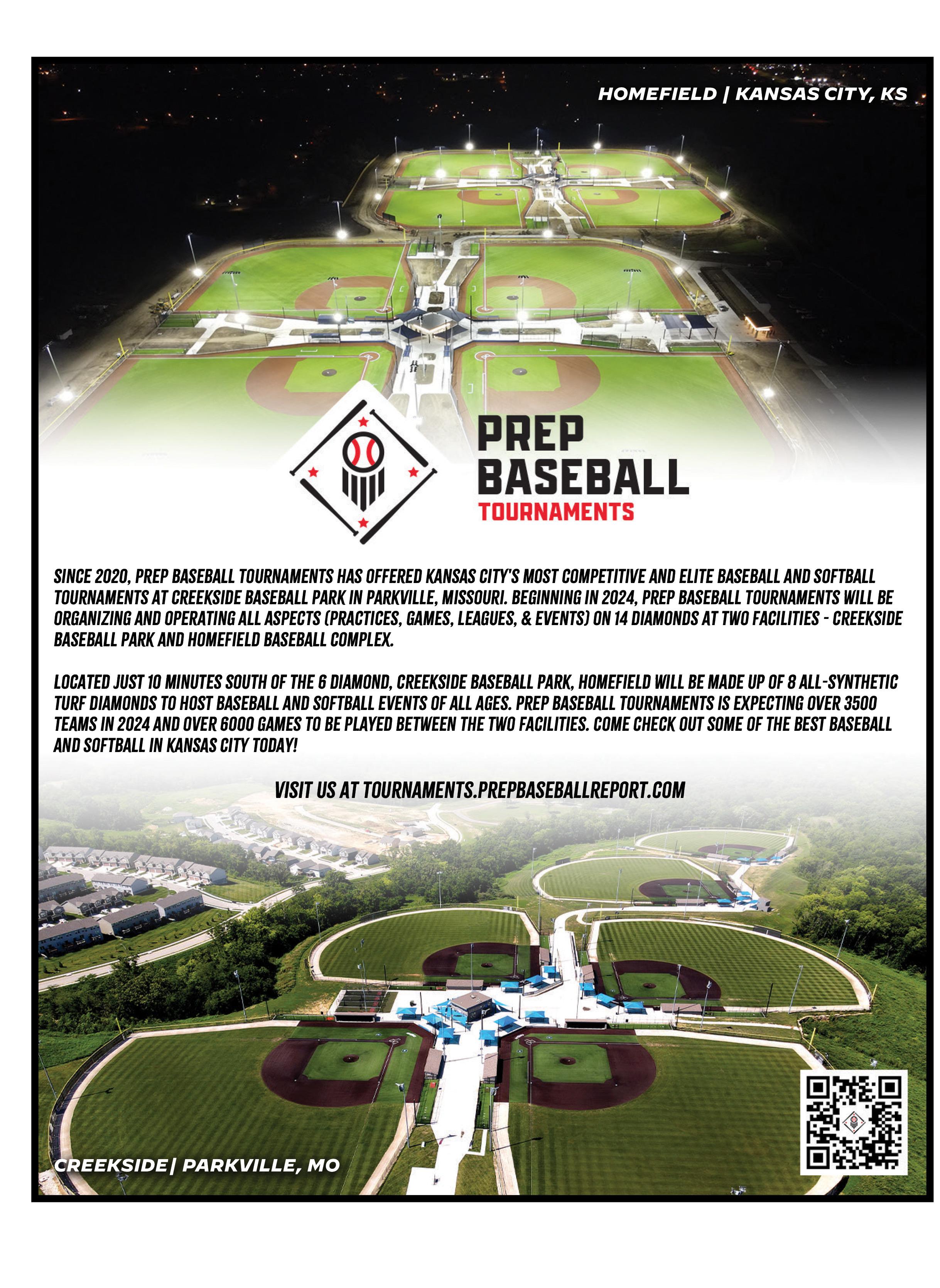 HOMEFIELD | KANSAS CITY, KS

PREP
BASEBALL
TOURNAMENTS

SINCE 2020, PREP BASEBALL TOURNAMENTS HAS OFFERED KANSAS CITY'S MOST COMPETITIVE AND ELITE BASEBALL AND SOFTBALL TOURNAMENTS AT CREEKSIDE BASEBALL PARK IN PARKVILLE, MISSOURI. BEGINNING IN 2024, PREP BASEBALL TOURNAMENTS WILL BE ORGANIZING AND OPERATING ALL ASPECTS (PRACTICES, GAMES, LEAGUES, & EVENTS) ON 14 DIAMONDS AT TWO FACILITIES - CREEKSIDE BASEBALL PARK AND HOMEFIELD BASEBALL COMPLEX.

LOCATED JUST 10 MINUTES SOUTH OF THE 6 DIAMOND, CREEKSIDE BASEBALL PARK, HOMEFIELD WILL BE MADE UP OF 8 ALL-SYNTHETIC TURF DIAMONDS TO HOST BASEBALL AND SOFTBALL EVENTS OF ALL AGES. PREP BASEBALL TOURNAMENTS IS EXPECTING OVER 3500 TEAMS IN 2024 AND OVER 6000 GAMES TO BE PLAYED BETWEEN THE TWO FACILITIES. COME CHECK OUT SOME OF THE BEST BASEBALL AND SOFTBALL IN KANSAS CITY TODAY!

VISIT US AT TOURNAMENTS.PREPBASEBALLREPORT.COM

CREEKSIDE| PARKVILLE, MO